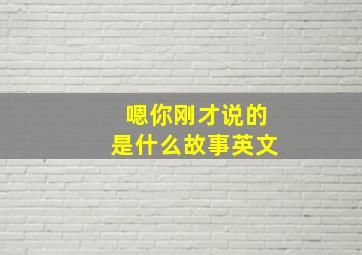 嗯你刚才说的
是什么故事英文